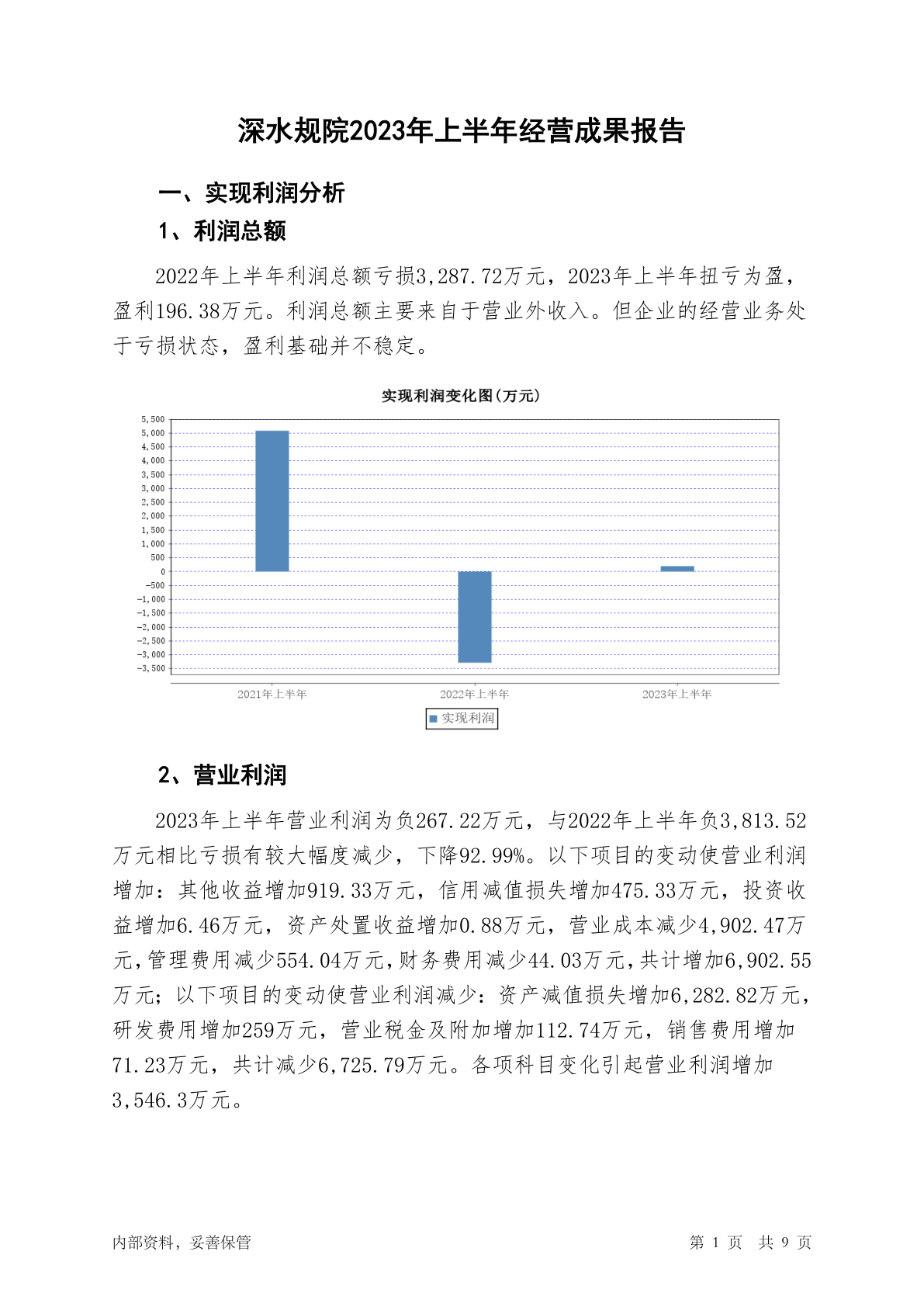 深水规院2023年上半年经营成果报告

一、实现利润分析

1、利润总额

2022年上半年利润总额亏损3,287.72万元，2023年上半年扭亏为盈，盈利196.38万元。利润总额主要来自于营业外收入。但企业的经营业务处于亏损状态，盈利基础并不稳定。

实现利润变化图(万元)

5,500
5,000
4,500
4,000
3,500
3,000
2,500
2,000
1,500
1,000
500
0
-500
-1,000
-1,500
-2,000
-2,500
-3,000
-3,500

2021年上半年
2022年上半年
2023年上半年

实现利润

2、营业利润

2023年上半年营业利润为负267.22万元，与2022年上半年负3,813.52万元相比亏损有较大幅度减少，下降92.99%。以下项目的变动使营业利润增加：其他收益增加919.33万元，信用减值损失增加475.33万元，投资收益增加6.46万元，资产处置收益增加0.88万元，营业成本减少4,902.47万元，管理费用减少554.04万元，财务费用减少44.03万元，共计增加6,902.55万元；以下项目的变动使营业利润减少：资产减值损失增加6,282.82万元，研发费用增加259万元，营业税金及附加增加112.74万元，销售费用增加71.23万元，共计减少6,725.79万元。各项科目变化引起营业利润增加3,546.3万元。

内部资料，妥善保管

第 1 页 共 9 页